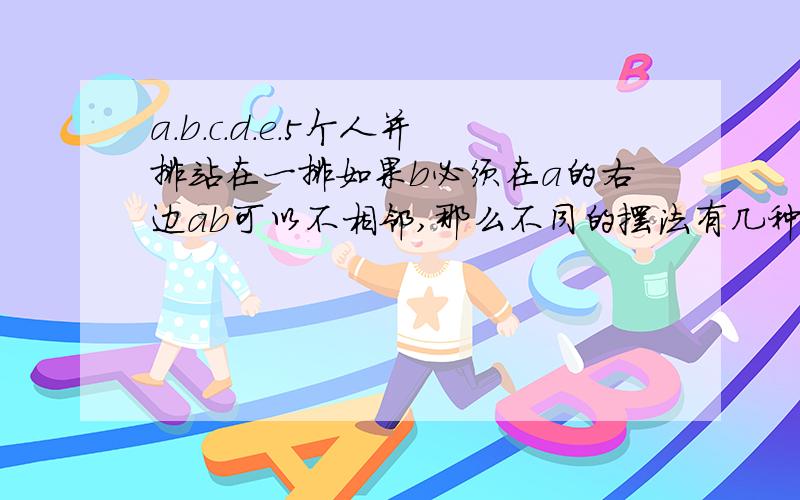 a.b.c.d.e.5个人并排站在一排如果b必须在a的右边ab可以不相邻,那么不同的摆法有几种